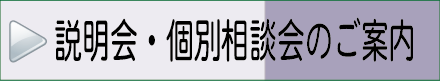 説明会・個別相談会のご案内